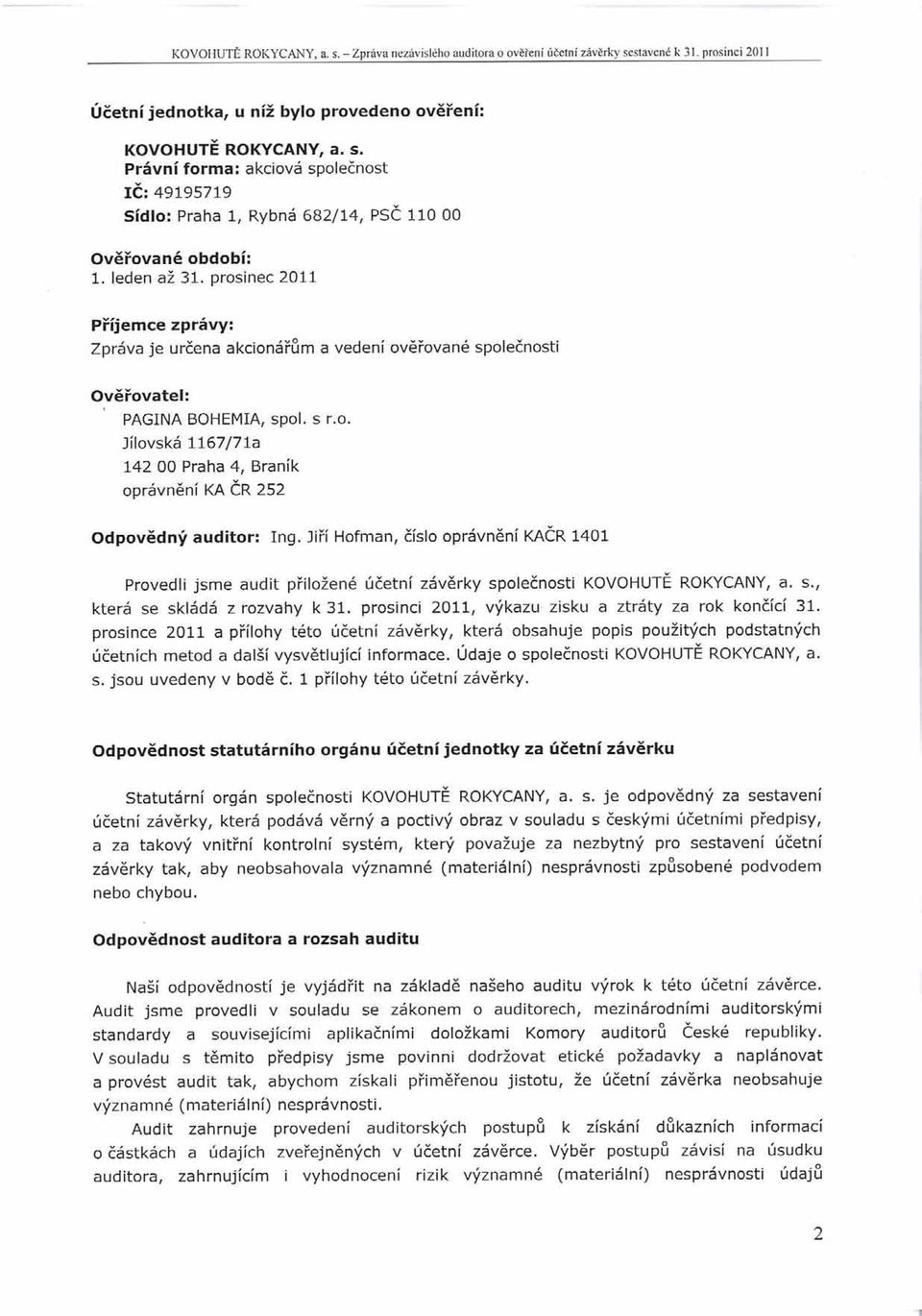 KOVOHUTĚ ROKYCANY, a. s. – Zpráva nezávislého auditora o ověření účetní závěrky sestavené k 31. prosinci 2011

Účetní jednotka, u níž bylo provedeno ověření:

KOVOHUTĚ ROKYCANY, a. s.
Právní forma: akciová společnost
IČ: 49195719
Sídlo: Praha 1, Rybná 682/14, PSČ 110 00

Ověřované období:
1. leden až 31. prosinec 2011

Příjemce zprávy:
Zpráva je určena akcionářům a vedení ověřované společnosti

Ověřovatel:
PAGINA BOHEMIA, spol. s r.o.
Jílovská 1167/71a
142 00 Praha 4, Braník
oprávnění KA ČR 252

Odpovědný auditor: Ing. Jiří Hofman, číslo oprávnění KAČR 1401

Provedli jsme audit přiložené účetní závěrky společnosti KOVOHUTĚ ROKYCANY, a. s., která se skládá z rozvahy k 31. prosinci 2011, výkazu zisku a ztráty za rok končící 31. prosince 2011 a přílohy této účetní závěrky, která obsahuje popis použitých podstatných účetních metod a další vysvětlující informace. Údaje o společnosti KOVOHUTĚ ROKYCANY, a. s. jsou uvedeny v bodě č. 1 přílohy této účetní závěrky.

Odpovědnost statutárního orgánu účetní jednotky za účetní závěrku

Statutární orgán společnosti KOVOHUTĚ ROKYCANY, a. s. je odpovědný za sestavení účetní závěrky, která podává věrný a poctivý obraz v souladu s českými účetními předpisy, a za takový vnitřní kontrolní systém, který považuje za nezbytný pro sestavení účetní závěrky tak, aby neobsahovala významné (materiální) nesprávnosti způsobené podvodem nebo chybou.

Odpovědnost auditora a rozsah auditu

Naší odpovědností je vyjádřit na základě našeho auditu výrok k této účetní závěrce. Audit jsme provedli v souladu se zákonem o auditorech, mezinárodními auditorskými standardy a souvisejícími aplikačními doložkami Komory auditorů České republiky. V souladu s těmito předpisy jsme povinni dodržovat etické požadavky a naplánovat a provést audit tak, abychom získali přiměřenou jistotu, že účetní závěrka neobsahuje významné (materiální) nesprávnosti.

Audit zahrnuje provedení auditorských postupů k získání důkazních informací o částkách a údajích zveřejněných v účetní závěrce. Výběr postupů závisí na úsudku auditora, zahrnujícím i vyhodnocení rizik významné (materiální) nesprávnosti údajů

2